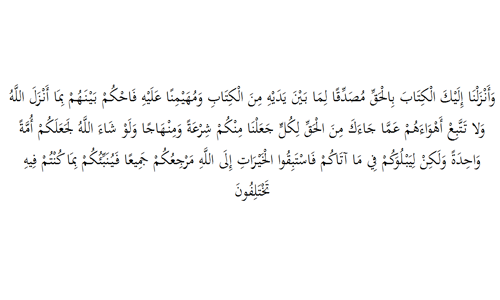 وَأَنْزَلْنَا إِلَيْكَ الْكِتَابَ بِالْحَقِّ مُصَدِّقًا لِمَا بَيْنَ يَدَيْهِ مِنَ الْكِتَابِ وَمُهَيْمِنًا عَلَيْهِ فَاحْكُمْ بَيْنَهُمْ بِمَا أَنْزَلَ اللَّهُ وَلَا تَتَّبِعْ أَهْوَاءَهُمْ عَمَّا جَاءَكَ مِنَ الْحَقِّ لِكُلٍّ جَعَلْنَا مِنْكُمْ شِرْعَةً وَمِنْهَاجًا وَلَوْ شَاءَ اللَّهُ لَجَعَلَكُمْ أُمَّةً وَاحِدَةً وَلَكِنْ لِيَبْلُوَكُمْ فِي مَا آتَاكُمْ فَاسْتَبِقُوا الْخَيْرَاتِ إِلَى اللَّهِ مَرْجِعُكُمْ جَمِيعًا فَيُنَبِّئُكُمْ بِمَا كُنْتُمْ فِيهِ تَخْتَلِفُونَ